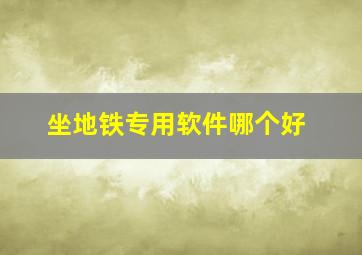 坐地铁专用软件哪个好